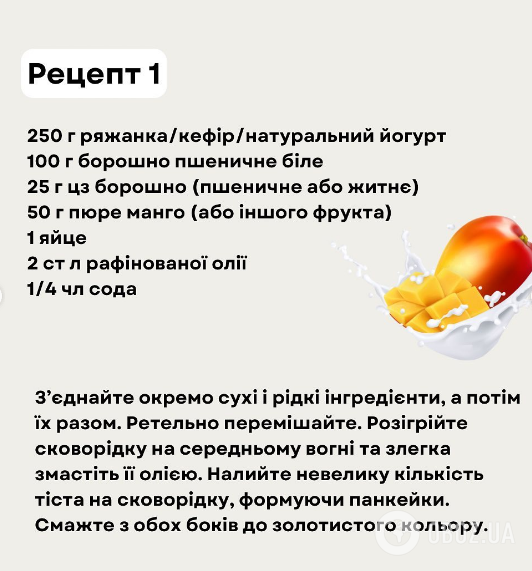 Рецепт 1

250 г ряжанка/кефір/натуральний йогурт
100 г борошно пшеничне біле
25 г цз борошно (пшеничне або житнє)
50 г пюре манго (або іншого фрукта)
1 яйце
2 ст л рафінованої олії
1/4 чл сода

З'єднайте окремо сухі і рідкі інгредієнти, а потім їх разом. Ретельно перемішайте. Розігрійте сковорідку на середньому вогні та злегка змастіть її олією. Налийте невелику кількість тіста на сковорідку, формуючи панкейки. Смажте з обох боків до золотистого кольору.

OBOZ.UA